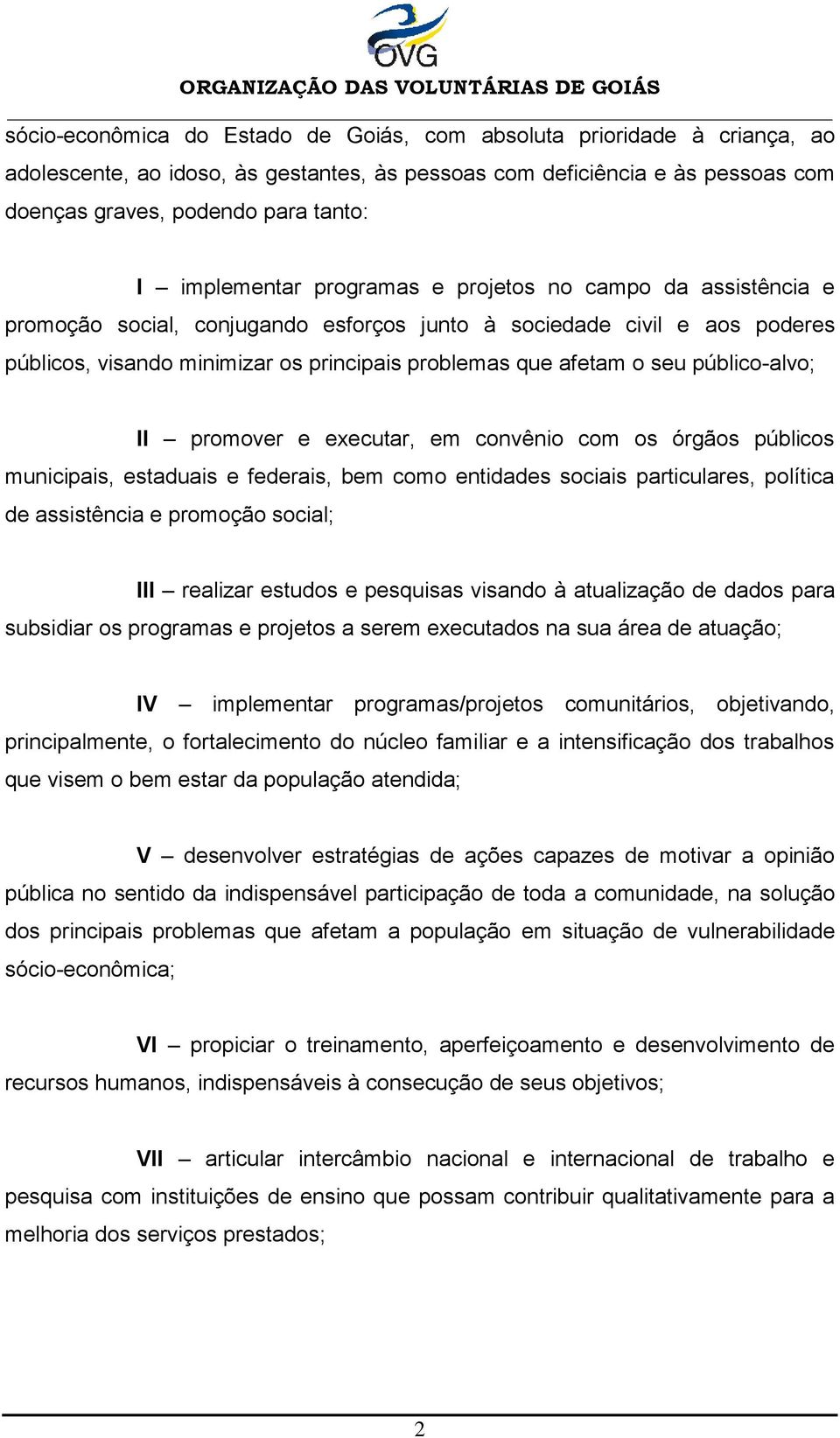 OVG
ORGANIZAÇÃO DAS VOLUNTÁRIAS DE GOIÁS

sócio-econômica do Estado de Goiás, com absoluta prioridade à criança, ao adolescente, ao idoso, às gestantes, às pessoas com deficiência e às pessoas com doenças graves, podendo para tanto:

I – implementar programas e projetos no campo da assistência e promoção social, conjugando esforços junto à sociedade civil e aos poderes públicos, visando minimizar os principais problemas que afetam o seu público-alvo;

II – promover e executar, em convênio com os órgãos públicos municipais, estaduais e federais, bem como entidades sociais particulares, política de assistência e promoção social;

III – realizar estudos e pesquisas visando à atualização de dados para subsidiar os programas e projetos a serem executados na sua área de atuação;

IV – implementar programas/projetos comunitários, objetivando, principalmente, o fortalecimento do núcleo familiar e a intensificação dos trabalhos que visem o bem estar da população atendida;

V – desenvolver estratégias de ações capazes de motivar a opinião pública no sentido da indispensável participação de toda a comunidade, na solução dos principais problemas que afetam a população em situação de vulnerabilidade sócio-econômica;

VI – propiciar o treinamento, aperfeiçoamento e desenvolvimento de recursos humanos, indispensáveis à consecução de seus objetivos;

VII – articular intercâmbio nacional e internacional de trabalho e pesquisa com instituições de ensino que possam contribuir qualitativamente para a melhoria dos serviços prestados;

2